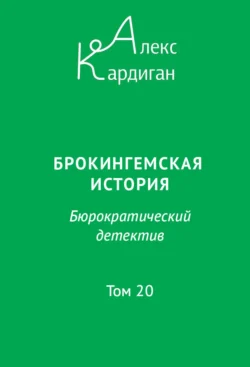 Алекс
Кардиган

БРОКИНГЕМСКАЯ ИСТОРИЯ

Бюрократический детектив

Том 20